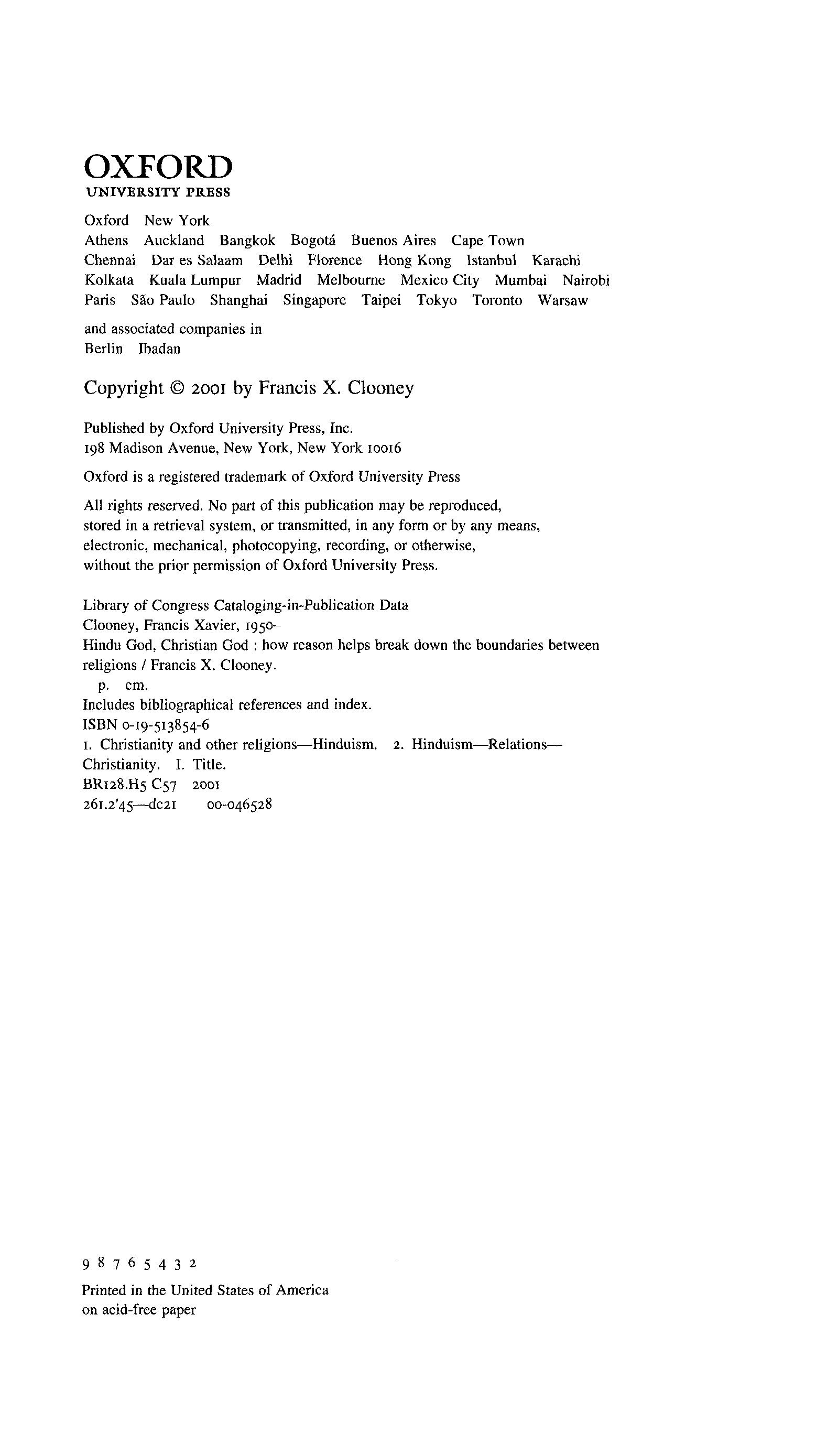 OXFORD
UNIVERSITY PRESS

Oxford New York
Athens Auckland Bangkok Bogotá Buenos Aires Cape Town
Chennai Dar es Salaam Delhi Florence Hong Kong Istanbul Karachi
Kolkata Kuala Lumpur Madrid Melbourne Mexico City Mumbai Nairobi
Paris São Paulo Shanghai Singapore Taipei Tokyo Toronto Warsaw

and associated companies in
Berlin Ibadan

Copyright © 2001 by Francis X. Clooney

Published by Oxford University Press, Inc.
198 Madison Avenue, New York, New York 10016

Oxford is a registered trademark of Oxford University Press

All rights reserved. No part of this publication may be reproduced, stored in a retrieval system, or transmitted, in any form or by any means, electronic, mechanical, photocopying, recording, or otherwise, without the prior permission of Oxford University Press.

Library of Congress Cataloging-in-Publication Data
Clooney, Francis Xavier, 1950–
Hindu God, Christian God : how reason helps break down the boundaries between religions / Francis X. Clooney.
p. cm.
Includes bibliographical references and index.
ISBN 0-19-513854-6
1. Christianity and other religions—Hinduism. 2. Hinduism—Relations—Christianity. I. Title.
BR128.H5 C57 2001
261.2'45—dc21 00-046528

9 8 7 6 5 4 3 2

Printed in the United States of America
on acid-free paper